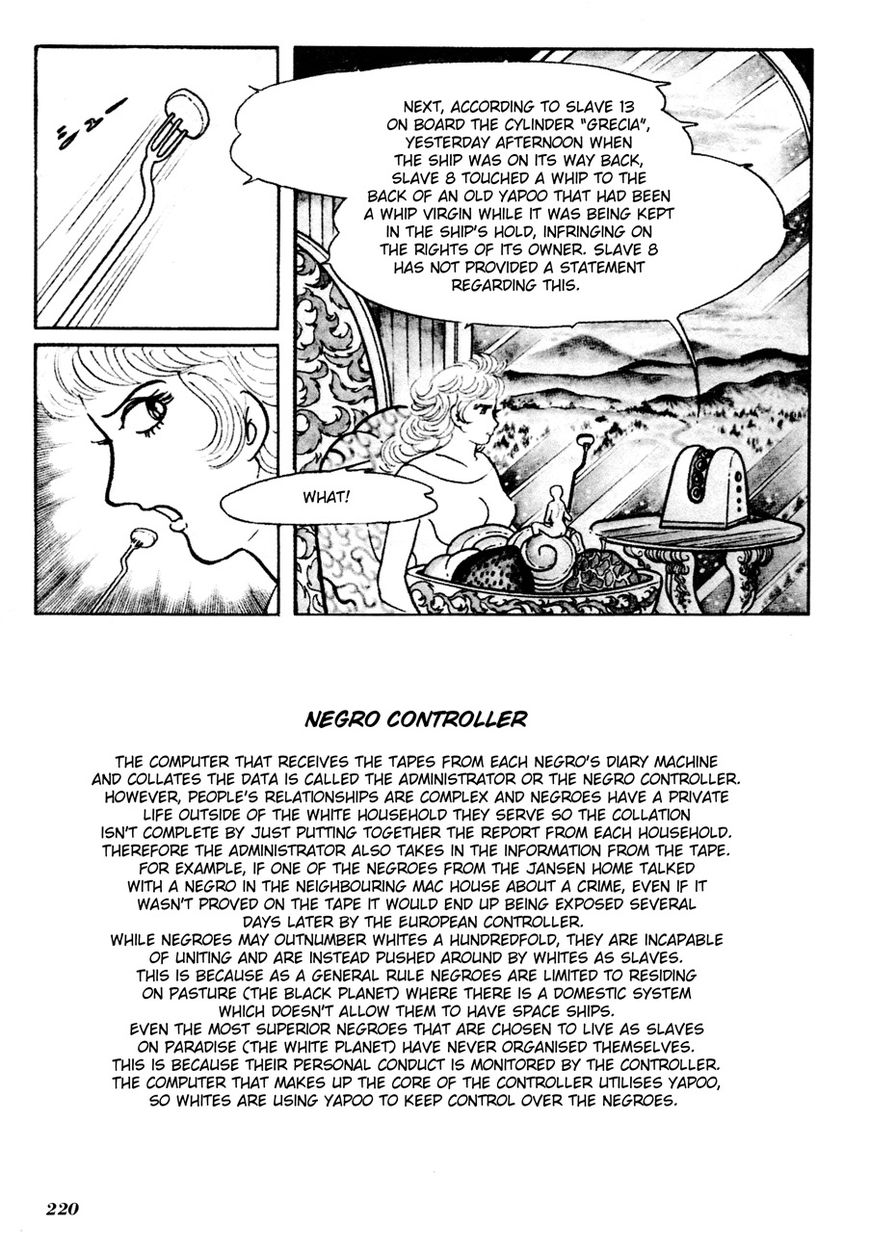 NEXT, ACCORDING TO SLAVE 13 ON BOARD THE CYLINDER "GRECIA", YESTERDAY AFTERNOON WHEN THE SHIP WAS ON ITS WAY BACK, SLAVE 8 TOUCHED A WHIP TO THE BACK OF AN OLD YAPOO THAT HAD BEEN A WHIP VIRGIN WHILE IT WAS BEING KEPT IN THE SHIP'S HOLD, INFRINGING ON THE RIGHTS OF ITS OWNER. SLAVE 8 HAS NOT PROVIDED A STATEMENT REGARDING THIS.

WHAT!

NEGRO CONTROLLER

THE COMPUTER THAT RECEIVES THE TAPES FROM EACH NEGRO'S DIARY MACHINE AND COLLATES THE DATA IS CALLED THE ADMINISTRATOR OR THE NEGRO CONTROLLER. HOWEVER, PEOPLE'S RELATIONSHIPS ARE COMPLEX AND NEGROES HAVE A PRIVATE LIFE OUTSIDE OF THE WHITE HOUSEHOLD THEY SERVE SO THE COLLATION ISN'T COMPLETE BY JUST PUTTING TOGETHER THE REPORT FROM EACH HOUSEHOLD. THEREFORE THE ADMINISTRATOR ALSO TAKES IN THE INFORMATION FROM THE TAPE. FOR EXAMPLE, IF ONE OF THE NEGROES FROM THE JANSEN HOME TALKED WITH A NEGRO IN THE NEIGHBOURING MAC HOUSE ABOUT A CRIME, EVEN IF IT WASN'T PROVED ON THE TAPE IT WOULD END UP BEING EXPOSED SEVERAL DAYS LATER BY THE EUROPEAN CONTROLLER.
WHILE NEGROES MAY OUTNUMBER WHITES A HUNDREDFOLD, THEY ARE INCAPABLE OF UNITING AND ARE INSTEAD PUSHED AROUND BY WHITES AS SLAVES. THIS IS BECAUSE AS A GENERAL RULE NEGROES ARE LIMITED TO RESIDING ON PASTURE (THE BLACK PLANET) WHERE THERE IS A DOMESTIC SYSTEM WHICH DOESN'T ALLOW THEM TO HAVE SPACE SHIPS.
EVEN THE MOST SUPERIOR NEGROES THAT ARE CHOSEN TO LIVE AS SLAVES ON PARADISE (THE WHITE PLANET) HAVE NEVER ORGANISED THEMSELVES. THIS IS BECAUSE THEIR PERSONAL CONDUCT IS MONITORED BY THE CONTROLLER. THE COMPUTER THAT MAKES UP THE CORE OF THE CONTROLLER UTILISES YAPOO, SO WHITES ARE USING YAPOO TO KEEP CONTROL OVER THE NEGROES.

220